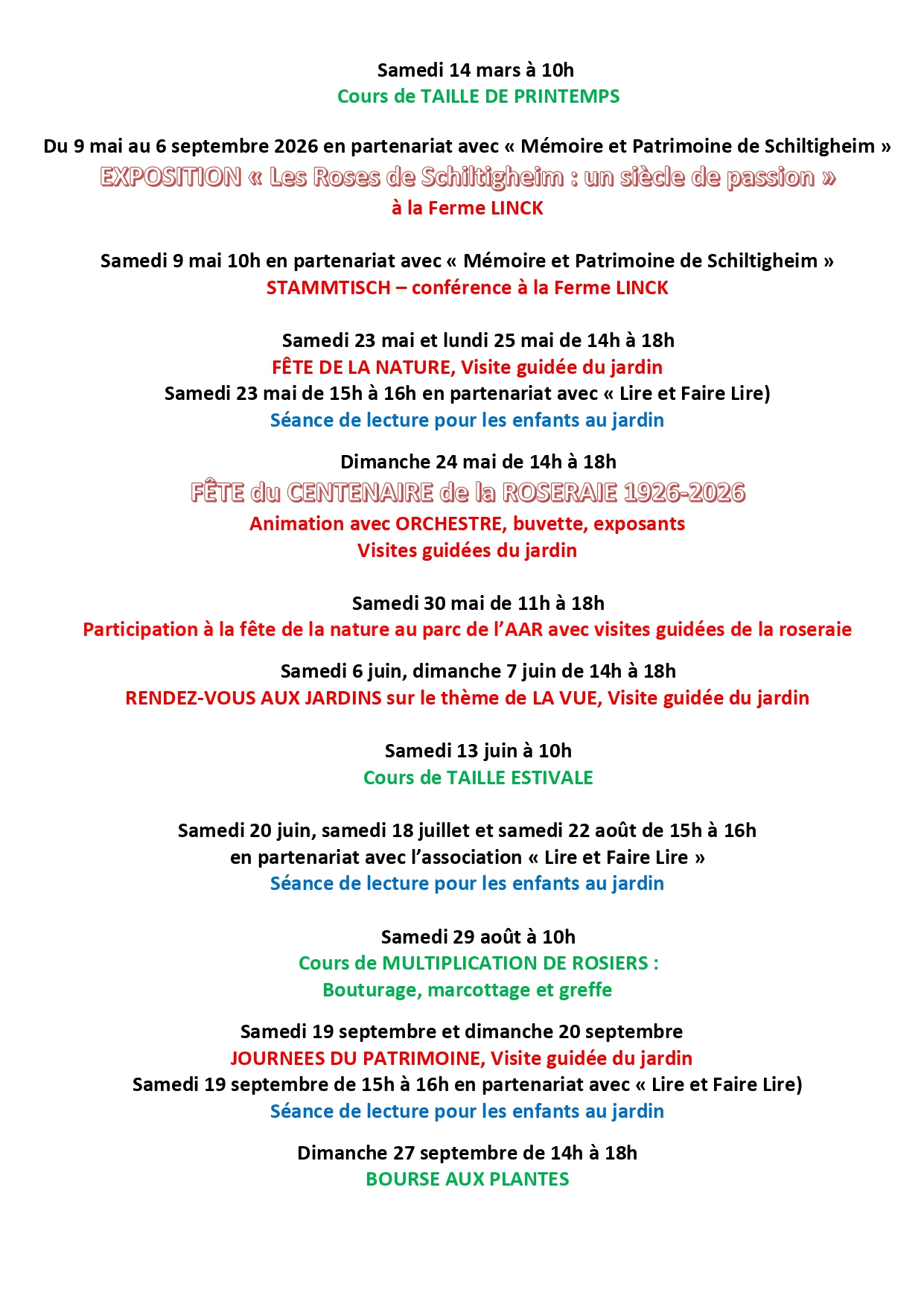 Samedi 14 mars à 10h
Cours de TAILLE DE PRINTEMPS

Du 9 mai au 6 septembre 2026 en partenariat avec « Mémoire et Patrimoine de Schiltigheim »
EXPOSITION « Les Roses de Schiltigheim : un siècle de passion »
à la Ferme LINCK

Samedi 9 mai 10h en partenariat avec « Mémoire et Patrimoine de Schiltigheim »
STAMMTISCH – conférence à la Ferme LINCK

Samedi 23 mai et lundi 25 mai de 14h à 18h
FÊTE DE LA NATURE, Visite guidée du jardin
Samedi 23 mai de 15h à 16h en partenariat avec « Lire et Faire Lire)
Séance de lecture pour les enfants au jardin

Dimanche 24 mai de 14h à 18h
FÊTE du CENTENAIRE de la ROSERAIE 1926-2026
Animation avec ORCHESTRE, buvette, exposants
Visites guidées du jardin

Samedi 30 mai de 11h à 18h
Participation à la fête de la nature au parc de l'AAR avec visites guidées de la roseraie

Samedi 6 juin, dimanche 7 juin de 14h à 18h
RENDEZ-VOUS AUX JARDINS sur le thème de LA VUE, Visite guidée du jardin

Samedi 13 juin à 10h
Cours de TAILLE ESTIVALE

Samedi 20 juin, samedi 18 juillet et samedi 22 août de 15h à 16h
en partenariat avec l'association « Lire et Faire Lire »
Séance de lecture pour les enfants au jardin

Samedi 29 août à 10h
Cours de MULTIPLICATION DE ROSIERS :
Bouturage, marcottage et greffe

Samedi 19 septembre et dimanche 20 septembre
JOURNEES DU PATRIMOINE, Visite guidée du jardin
Samedi 19 septembre de 15h à 16h en partenariat avec « Lire et Faire Lire)
Séance de lecture pour les enfants au jardin

Dimanche 27 septembre de 14h à 18h
BOURSE AUX PLANTES